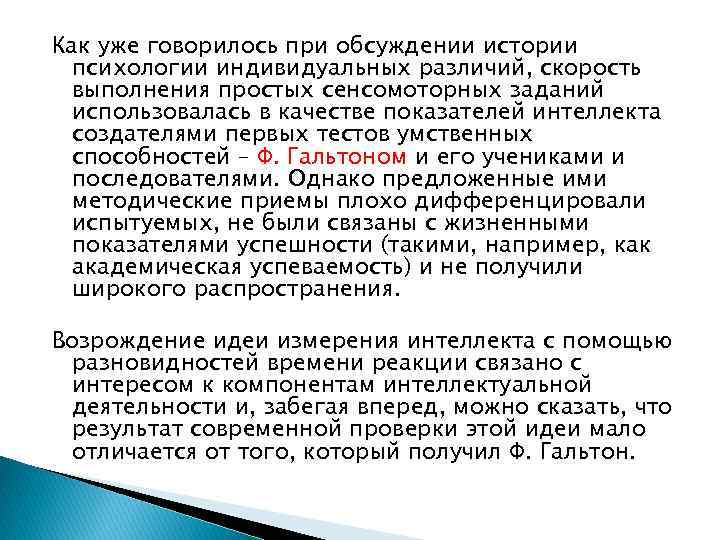 Как уже говорилось при обсуждении истории психологии индивидуальных различий, скорость выполнения простых сенсомоторных заданий использовалась в качестве показателей интеллекта создателями первых тестов умственных способностей – Ф. Гальтоном и его учениками и последователями. Однако предложенные ими методические приемы плохо дифференцировали испытуемых, не были связаны с жизненными показателями успешности (такими, например, как академическая успеваемость) и не получили широкого распространения.

Возрождение идеи измерения интеллекта с помощью разновидностей времени реакции связано с интересом к компонентам интеллектуальной деятельности и, забегая вперед, можно сказать, что результат современной проверки этой идеи мало отличается от того, который получил Ф. Гальтон.